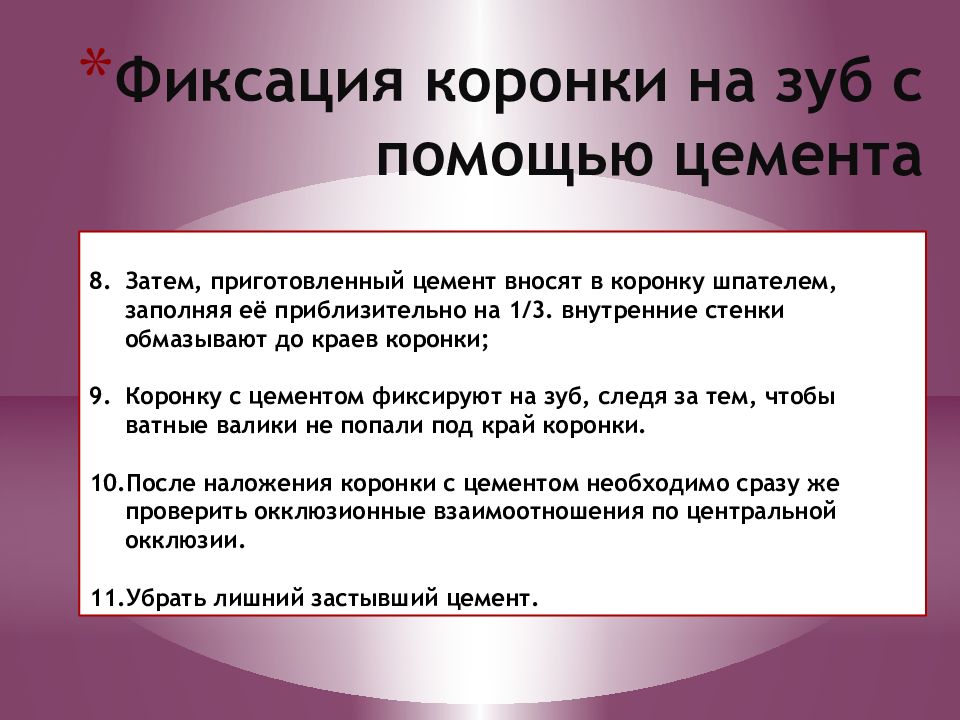 *Фиксация коронки на зуб с помощью цемента

8. Затем, приготовленный цемент вносят в коронку шпателем, заполняя её приблизительно на 1/3. внутренние стенки обмазывают до краев коронки;

9. Коронку с цементом фиксируют на зуб, следя за тем, чтобы ватные валики не попали под край коронки.

10.После наложения коронки с цементом необходимо сразу же проверить окклюзионные взаимоотношения по центральной окклюзии.

11.Убрать лишний застывший цемент.